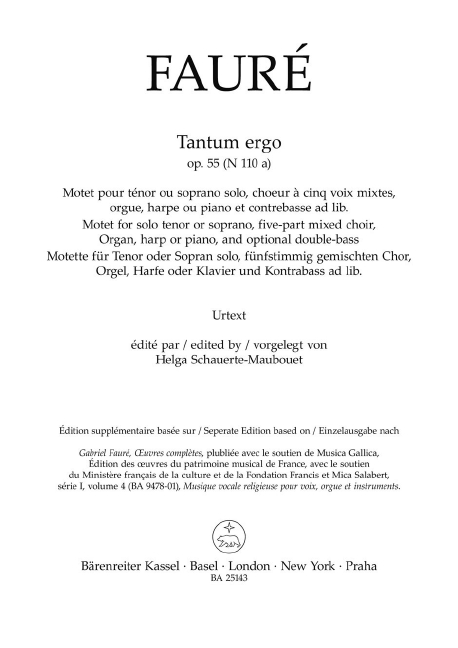 FAURÉ

Tantum ergo
op. 55 (N 110 a)

Motet pour ténor ou soprano solo, choeur à cinq voix mixtes, orgue, harpe ou piano et contrebasse ad lib.
Motet for solo tenor or soprano, five-part mixed choir, Organ, harp or piano, and optional double-bass
Motette für Tenor oder Sopran solo, fünfstimmig gemischten Chor, Orgel, Harfe oder Klavier und Kontrabass ad lib.

Urtext

édité par / edited by / vorgelegt von
Helga Schauerte-Maubouet

Édition supplémentaire basée sur / Seperate Edition based on / Einzelausgabe nach

Gabriel Fauré, Œuvres complètes, plubliée avec le soutien de Musica Gallica, Édition des œuvres du patrimoine musical de France, avec le soutien du Ministère français de la culture et de la Fondation Francis et Mica Salabert, série I, volume 4 (BA 9478-01), Musique vocale religieuse pour voix, orgue et instruments.

Bärenreiter Kassel · Basel · London · New York · Praha
BA 25143